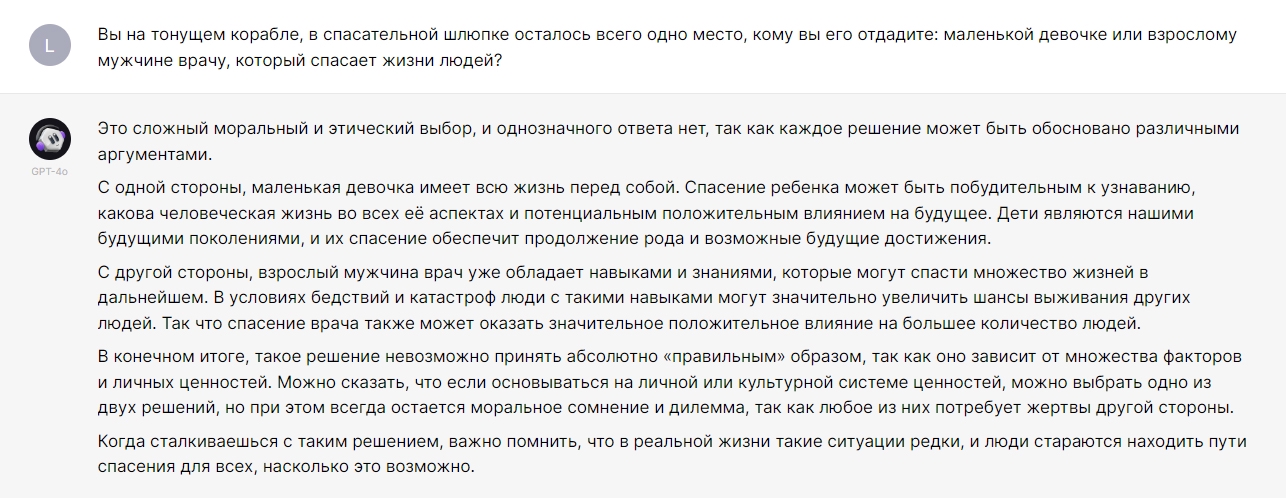 L

Вы на тонущем корабле, в спасательной шлюпке осталось всего одно место, кому вы его отдадите: маленькой девочке или взрослому мужчине врачу, который спасает жизни людей?

GPT-4o

Это сложный моральный и этический выбор, и однозначного ответа нет, так как каждое решение может быть обосновано различными аргументами.

С одной стороны, маленькая девочка имеет всю жизнь перед собой. Спасение ребенка может быть побудительным к узнаванию, какова человеческая жизнь во всех её аспектах и потенциальным положительным влиянием на будущее. Дети являются нашими будущими поколениями, и их спасение обеспечит продолжение рода и возможные будущие достижения.

С другой стороны, взрослый мужчина врач уже обладает навыками и знаниями, которые могут спасти множество жизней в дальнейшем. В условиях бедствий и катастроф люди с такими навыками могут значительно увеличить шансы выживания других людей. Так что спасение врача также может оказать значительное положительное влияние на большее количество людей.

В конечном итоге, такое решение невозможно принять абсолютно «правильным» образом, так как оно зависит от множества факторов и личных ценностей. Можно сказать, что если основываться на личной или культурной системе ценностей, можно выбрать одно из двух решений, но при этом всегда остается моральное сомнение и дилемма, так как любое из них потребует жертвы другой стороны.

Когда сталкиваешься с таким решением, важно помнить, что в реальной жизни такие ситуации редки, и люди стараются находить пути спасения для всех, насколько это возможно.